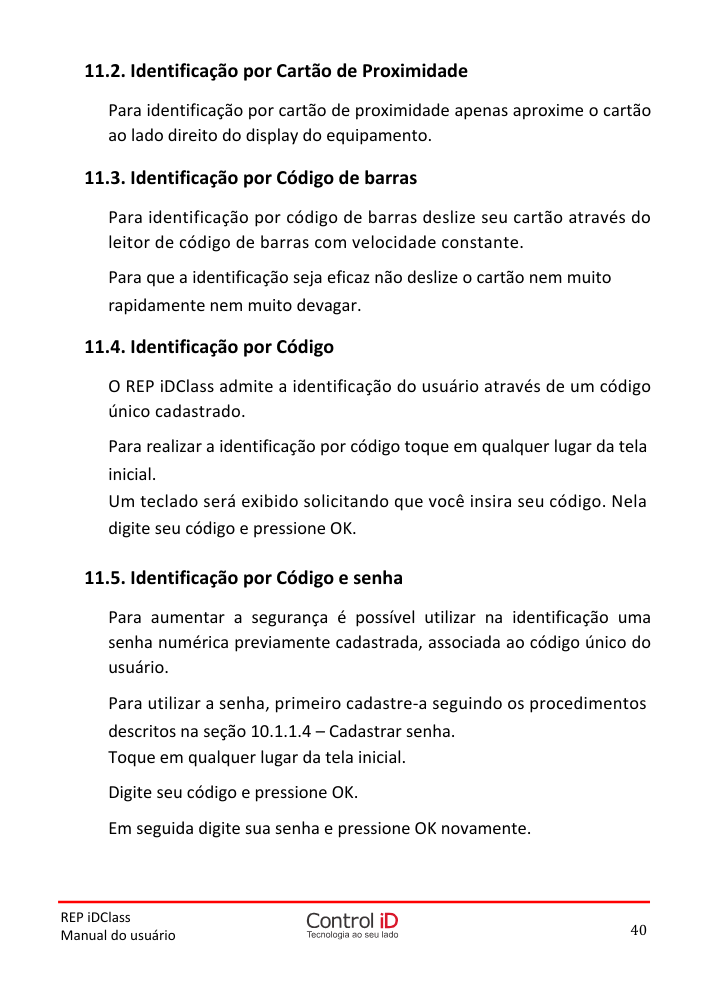 11.2. Identificação por Cartão de Proximidade

Para identificação por cartão de proximidade apenas aproxime o cartão ao lado direito do display do equipamento.

11.3. Identificação por Código de barras

Para identificação por código de barras deslize seu cartão através do leitor de código de barras com velocidade constante.

Para que a identificação seja eficaz não deslize o cartão nem muito rapidamente nem muito devagar.

11.4. Identificação por Código

O REP iDClass admite a identificação do usuário através de um código único cadastrado.

Para realizar a identificação por código toque em qualquer lugar da tela inicial.
Um teclado será exibido solicitando que você insira seu código. Nela digite seu código e pressione OK.

11.5. Identificação por Código e senha

Para aumentar a segurança é possível utilizar na identificação uma senha numérica previamente cadastrada, associada ao código único do usuário.

Para utilizar a senha, primeiro cadastre-a seguindo os procedimentos descritos na seção 10.1.1.4 – Cadastrar senha.
Toque em qualquer lugar da tela inicial.

Digite seu código e pressione OK.

Em seguida digite sua senha e pressione OK novamente.

REP iDClass
Manual do usuário

Control iD
Tecnologia ao seu lado

40